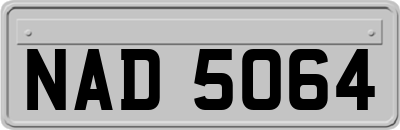 NAD 5064